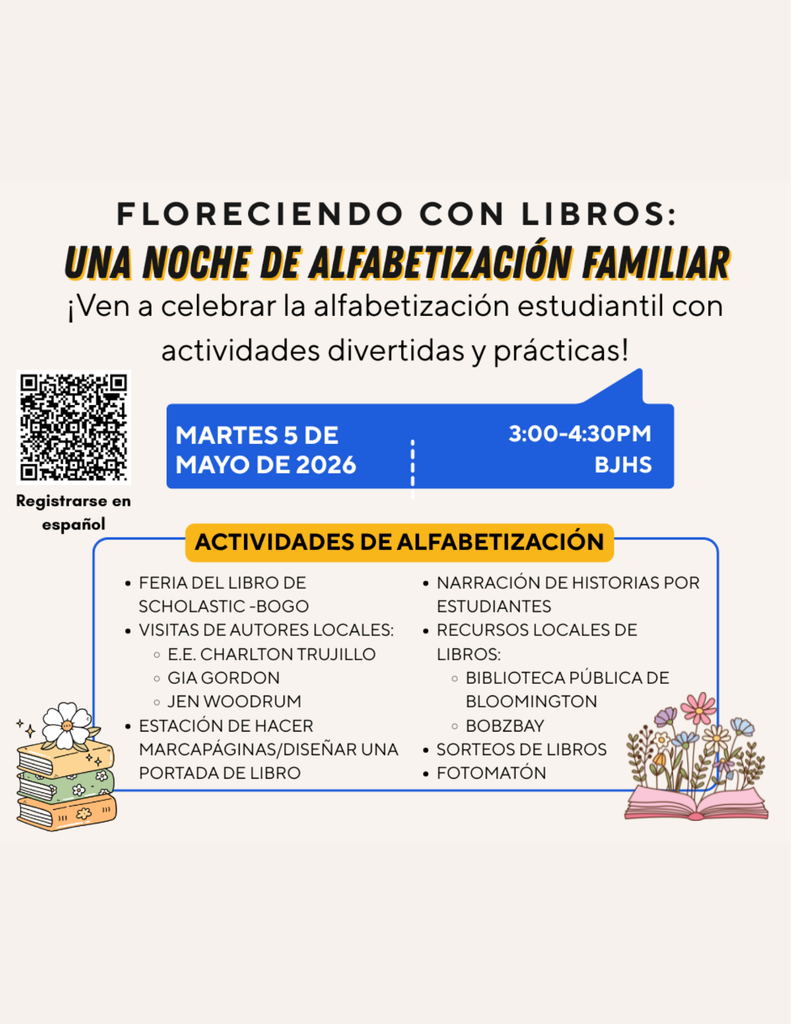 FLORECIENDO CON LIBROS:
UNA NOCHE DE ALFABETIZACIÓN FAMILIAR

¡Ven a celebrar la alfabetización estudiantil con actividades divertidas y prácticas!

Registrarse en español

MARTES 5 DE MAYO DE 2026

3:00-4:30PM
BJHS

ACTIVIDADES DE ALFABETIZACIÓN

- FERIA DEL LIBRO DE SCHOLASTIC -BOGO
- VISITAS DE AUTORES LOCALES:
  - E.E. CHARLTON TRUJILLO
  - GIA GORDON
  - JEN WOODRUM
- ESTACIÓN DE HACER MARCAPÁGINAS/DISEÑAR UNA PORTADA DE LIBRO

- NARRACIÓN DE HISTORIAS POR ESTUDIANTES
- RECURSOS LOCALES DE LIBROS:
  - BIBLIOTECA PÚBLICA DE BLOOMINGTON
  - BOBZBAY
- SORTEOS DE LIBROS
- FOTOMATÓN